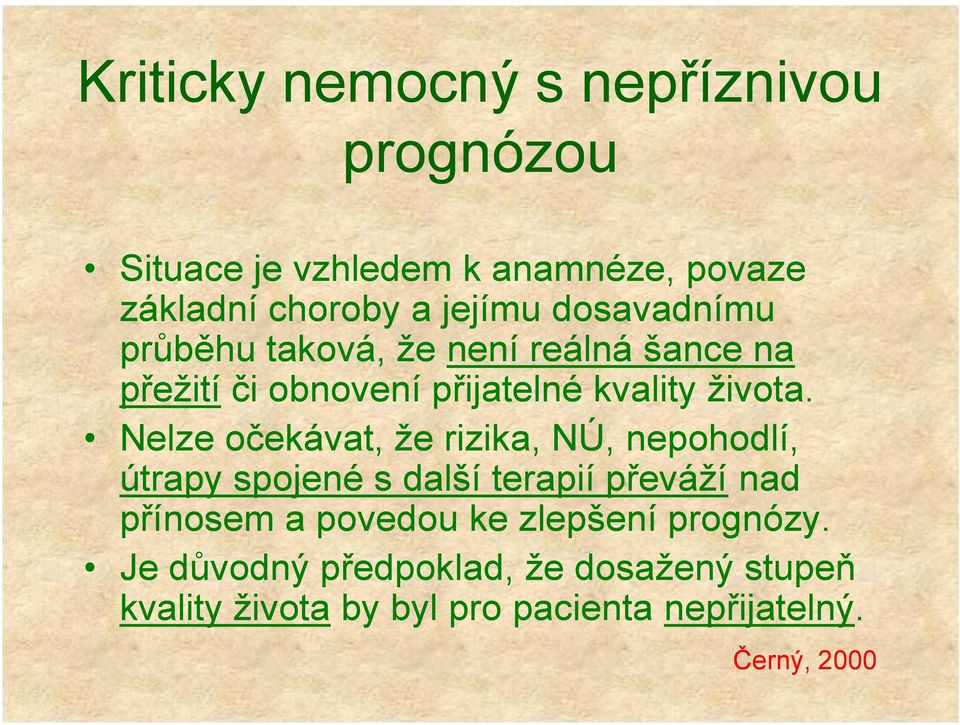 Kriticky nemocný s nepříznivou prognózou

• Situace je vzhledem k anamnéze, povaze základní choroby a jejímu dosavadnímu průběhu taková, že není reálná šance na přežití či obnovení přijatelné kvality života.

• Nelze očekávat, že rizika, NÚ, nepohodlí, útrapy spojené s další terapií převáží nad přínosem a povedou ke zlepšení prognózy.

• Je důvodný předpoklad, že dosažený stupeň kvality života by byl pro pacienta nepřijatelný.

Černý, 2000